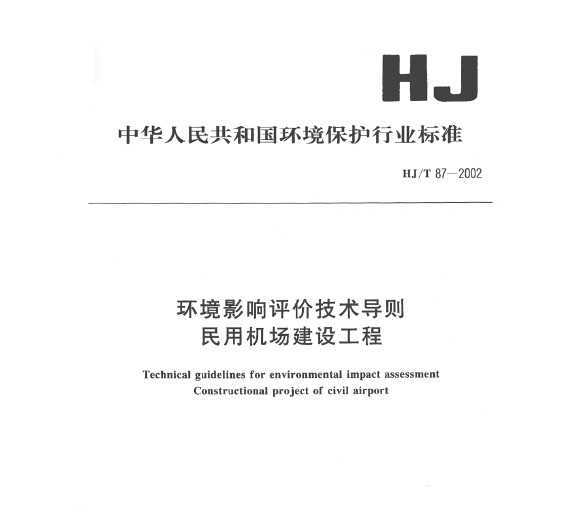 HJ

中华人民共和国环境保护行业标准

HJ/T 87—2002

环境影响评价技术导则
民用机场建设工程

Technical guidelines for environmental impact assessment
Constructional project of civil airport